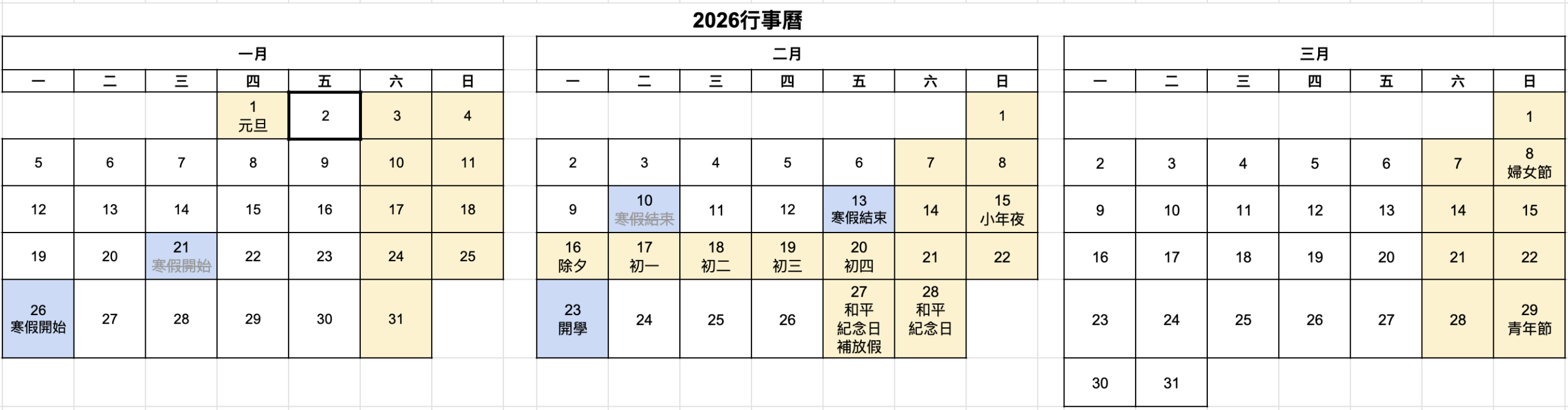 2026行事曆

一月

| 一 | 二 | 三 | 四 | 五 | 六 | 日 |
|---|---|---|---|---|---|---|
| | | | 1 元旦 | 2 | 3 | 4 |
| 5 | 6 | 7 | 8 | 9 | 10 | 11 |
| 12 | 13 | 14 | 15 | 16 | 17 | 18 |
| 19 | 20 | 21 寒假開始 | 22 | 23 | 24 | 25 |
| 26 寒假開始 | 27 | 28 | 29 | 30 | 31 | |

二月

| 一 | 二 | 三 | 四 | 五 | 六 | 日 |
|---|---|---|---|---|---|---|
| | | | | | | 1 |
| 2 | 3 | 4 | 5 | 6 | 7 | 8 |
| 9 | 10 寒假結束 | 11 | 12 | 13 寒假結束 | 14 | 15 小年夜 |
| 16 除夕 | 17 初一 | 18 初二 | 19 初三 | 20 初四 | 21 | 22 |
| 23 開學 | 24 | 25 | 26 | 27 和平紀念日補放假 | 28 和平紀念日 | |

三月

| 一 | 二 | 三 | 四 | 五 | 六 | 日 |
|---|---|---|---|---|---|---|
| | | | | | | 1 |
| 2 | 3 | 4 | 5 | 6 | 7 | 8 婦女節 |
| 9 | 10 | 11 | 12 | 13 | 14 | 15 |
| 16 | 17 | 18 | 19 | 20 | 21 | 22 |
| 23 | 24 | 25 | 26 | 27 | 28 | 29 青年節 |
| 30 | 31 | | | | | |